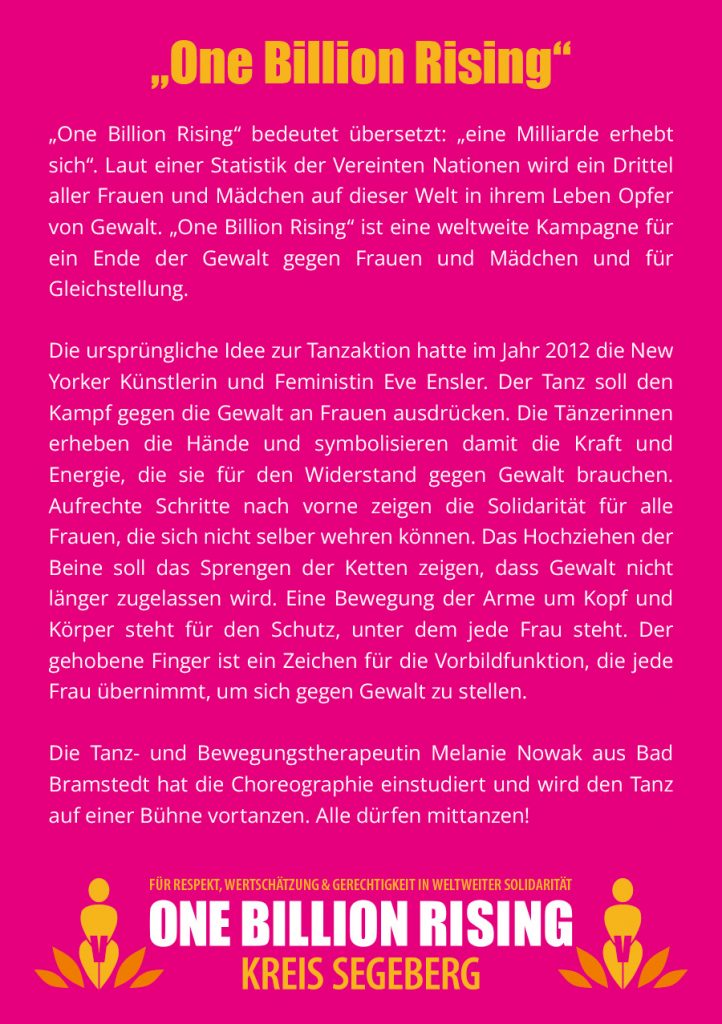 „One Billion Rising“

„One Billion Rising“ bedeutet übersetzt: „eine Milliarde erhebt sich“. Laut einer Statistik der Vereinten Nationen wird ein Drittel aller Frauen und Mädchen auf dieser Welt in ihrem Leben Opfer von Gewalt. „One Billion Rising“ ist eine weltweite Kampagne für ein Ende der Gewalt gegen Frauen und Mädchen und für Gleichstellung.

Die ursprüngliche Idee zur Tanzaktion hatte im Jahr 2012 die New Yorker Künstlerin und Feministin Eve Ensler. Der Tanz soll den Kampf gegen die Gewalt an Frauen ausdrücken. Die Tänzerinnen erheben die Hände und symbolisieren damit die Kraft und Energie, die sie für den Widerstand gegen Gewalt brauchen. Aufrechte Schritte nach vorne zeigen die Solidarität für alle Frauen, die sich nicht selber wehren können. Das Hochziehen der Beine soll das Sprengen der Ketten zeigen, dass Gewalt nicht länger zugelassen wird. Eine Bewegung der Arme um Kopf und Körper steht für den Schutz, unter dem jede Frau steht. Der gehobene Finger ist ein Zeichen für die Vorbildfunktion, die jede Frau übernimmt, um sich gegen Gewalt zu stellen.

Die Tanz- und Bewegungstherapeutin Melanie Nowak aus Bad Bramstedt hat die Choreographie einstudiert und wird den Tanz auf einer Bühne vortanzen. Alle dürfen mittanzen!

FÜR RESPEKT, WERTSCHÄTZUNG & GERECHTIGKEIT IN WELTWEITER SOLIDARITÄT
ONE BILLION RISING
KREIS SEGEBERG